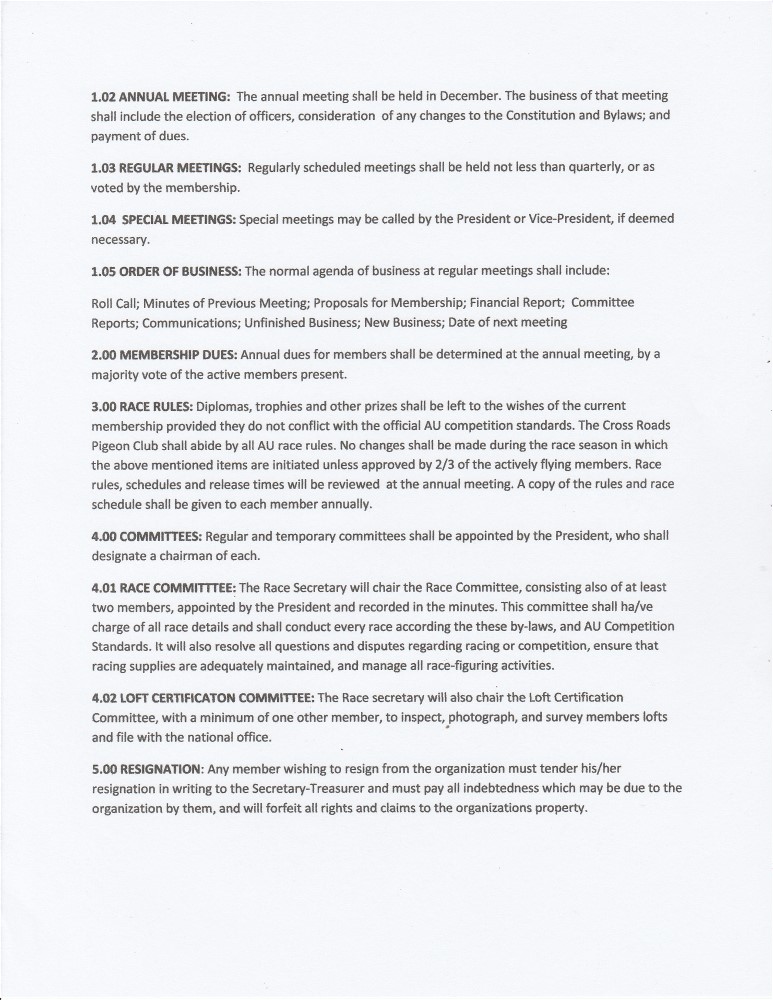 1.02 ANNUAL MEETING: The annual meeting shall be held in December. The business of that meeting shall include the election of officers, consideration of any changes to the Constitution and Bylaws; and payment of dues.

1.03 REGULAR MEETINGS: Regularly scheduled meetings shall be held not less than quarterly, or as voted by the membership.

1.04 SPECIAL MEETINGS: Special meetings may be called by the President or Vice-President, if deemed necessary.

1.05 ORDER OF BUSINESS: The normal agenda of business at regular meetings shall include:

Roll Call; Minutes of Previous Meeting; Proposals for Membership; Financial Report; Committee Reports; Communications; Unfinished Business; New Business; Date of next meeting

2.00 MEMBERSHIP DUES: Annual dues for members shall be determined at the annual meeting, by a majority vote of the active members present.

3.00 RACE RULES: Diplomas, trophies and other prizes shall be left to the wishes of the current membership provided they do not conflict with the official AU competition standards. The Cross Roads Pigeon Club shall abide by all AU race rules. No changes shall be made during the race season in which the above mentioned items are initiated unless approved by 2/3 of the actively flying members. Race rules, schedules and release times will be reviewed at the annual meeting. A copy of the rules and race schedule shall be given to each member annually.

4.00 COMMITTEES: Regular and temporary committees shall be appointed by the President, who shall designate a chairman of each.

4.01 RACE COMMITTTEE: The Race Secretary will chair the Race Committee, consisting also of at least two members, appointed by the President and recorded in the minutes. This committee shall ha/ve charge of all race details and shall conduct every race according the these by-laws, and AU Competition Standards. It will also resolve all questions and disputes regarding racing or competition, ensure that racing supplies are adequately maintained, and manage all race-figuring activities.

4.02 LOFT CERTIFICATON COMMITTEE: The Race secretary will also chair the Loft Certification Committee, with a minimum of one other member, to inspect, photograph, and survey members lofts and file with the national office.

5.00 RESIGNATION: Any member wishing to resign from the organization must tender his/her resignation in writing to the Secretary-Treasurer and must pay all indebtedness which may be due to the organization by them, and will forfeit all rights and claims to the organizations property.